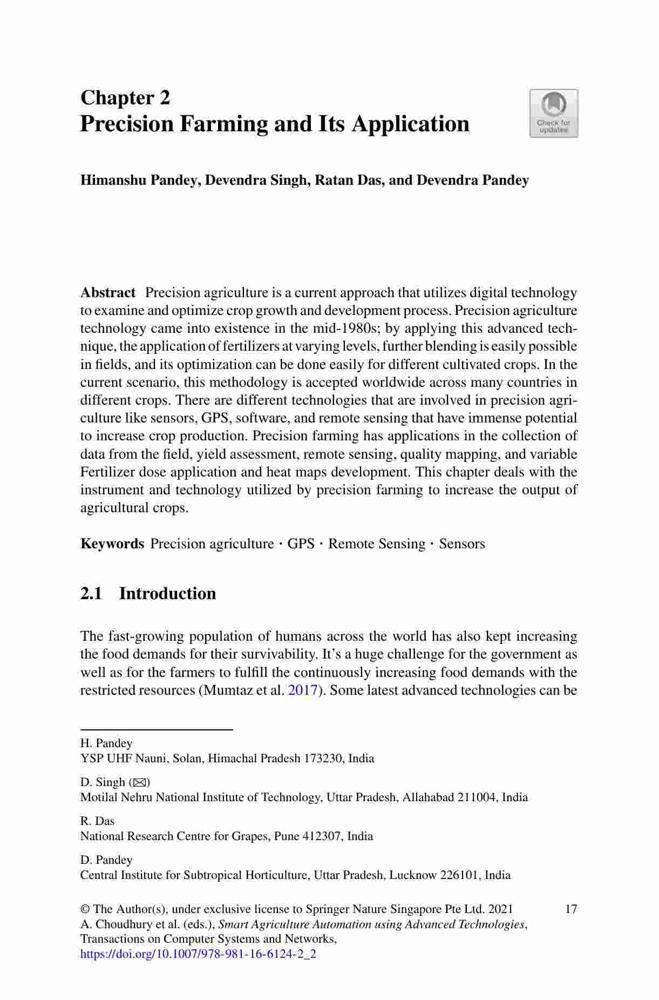 Chapter 2
Precision Farming and Its Application

Check for updates

Himanshu Pandey, Devendra Singh, Ratan Das, and Devendra Pandey

Abstract Precision agriculture is a current approach that utilizes digital technology to examine and optimize crop growth and development process. Precision agriculture technology came into existence in the mid-1980s; by applying this advanced technique, the application of fertilizers at varying levels, further blending is easily possible in fields, and its optimization can be done easily for different cultivated crops. In the current scenario, this methodology is accepted worldwide across many countries in different crops. There are different technologies that are involved in precision agriculture like sensors, GPS, software, and remote sensing that have immense potential to increase crop production. Precision farming has applications in the collection of data from the field, yield assessment, remote sensing, quality mapping, and variable Fertilizer dose application and heat maps development. This chapter deals with the instrument and technology utilized by precision farming to increase the output of agricultural crops.

Keywords Precision agriculture · GPS · Remote Sensing · Sensors

2.1 Introduction

The fast-growing population of humans across the world has also kept increasing the food demands for their survivability. It's a huge challenge for the government as well as for the farmers to fulfill the continuously increasing food demands with the restricted resources (Mumtaz et al. 2017). Some latest advanced technologies can be

H. Pandey
YSP UHF Nauni, Solan, Himachal Pradesh 173230, India

D. Singh (✉)
Motilal Nehru National Institute of Technology, Uttar Pradesh, Allahabad 211004, India

R. Das
National Research Centre for Grapes, Pune 412307, India

D. Pandey
Central Institute for Subtropical Horticulture, Uttar Pradesh, Lucknow 226101, India

© The Author(s), under exclusive license to Springer Nature Singapore Pte Ltd. 2021
A. Choudhury et al. (eds.), Smart Agriculture Automation using Advanced Technologies, Transactions on Computer Systems and Networks,
https://doi.org/10.1007/978-981-16-6124-2_2

17